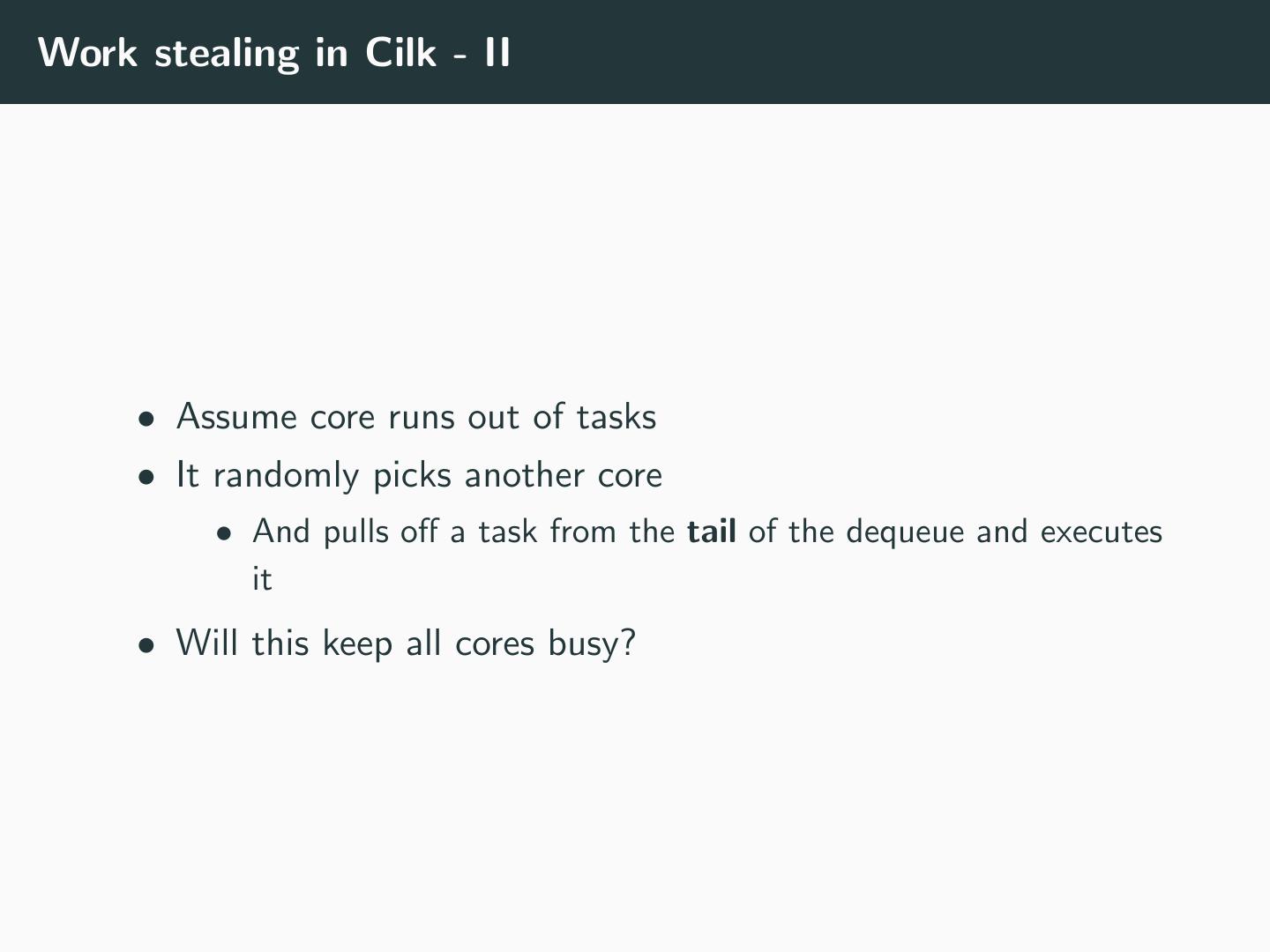 Work stealing in Cilk - II

• Assume core runs out of tasks
• It randomly picks another core
• And pulls off a task from the tail of the dequeue and executes it
• Will this keep all cores busy?